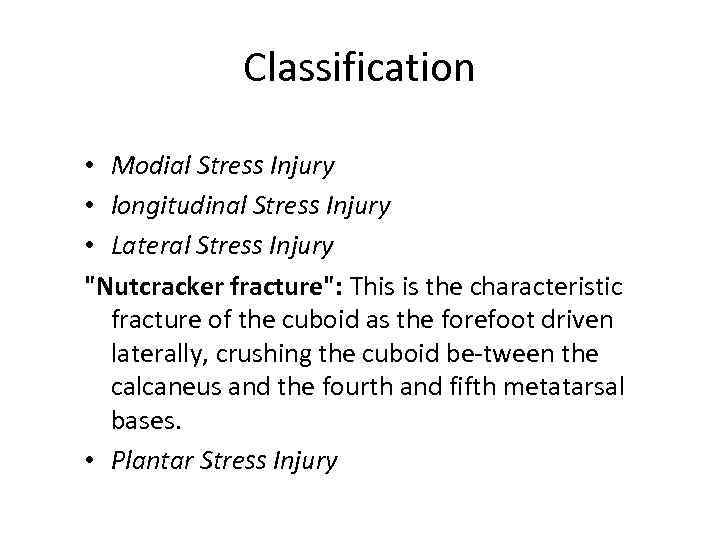 Classification

• Modial Stress Injury
• longitudinal Stress Injury
• Lateral Stress Injury

"Nutcracker fracture": This is the characteristic fracture of the cuboid as the forefoot driven laterally, crushing the cuboid be-tween the calcaneus and the fourth and fifth metatarsal bases.

• Plantar Stress Injury